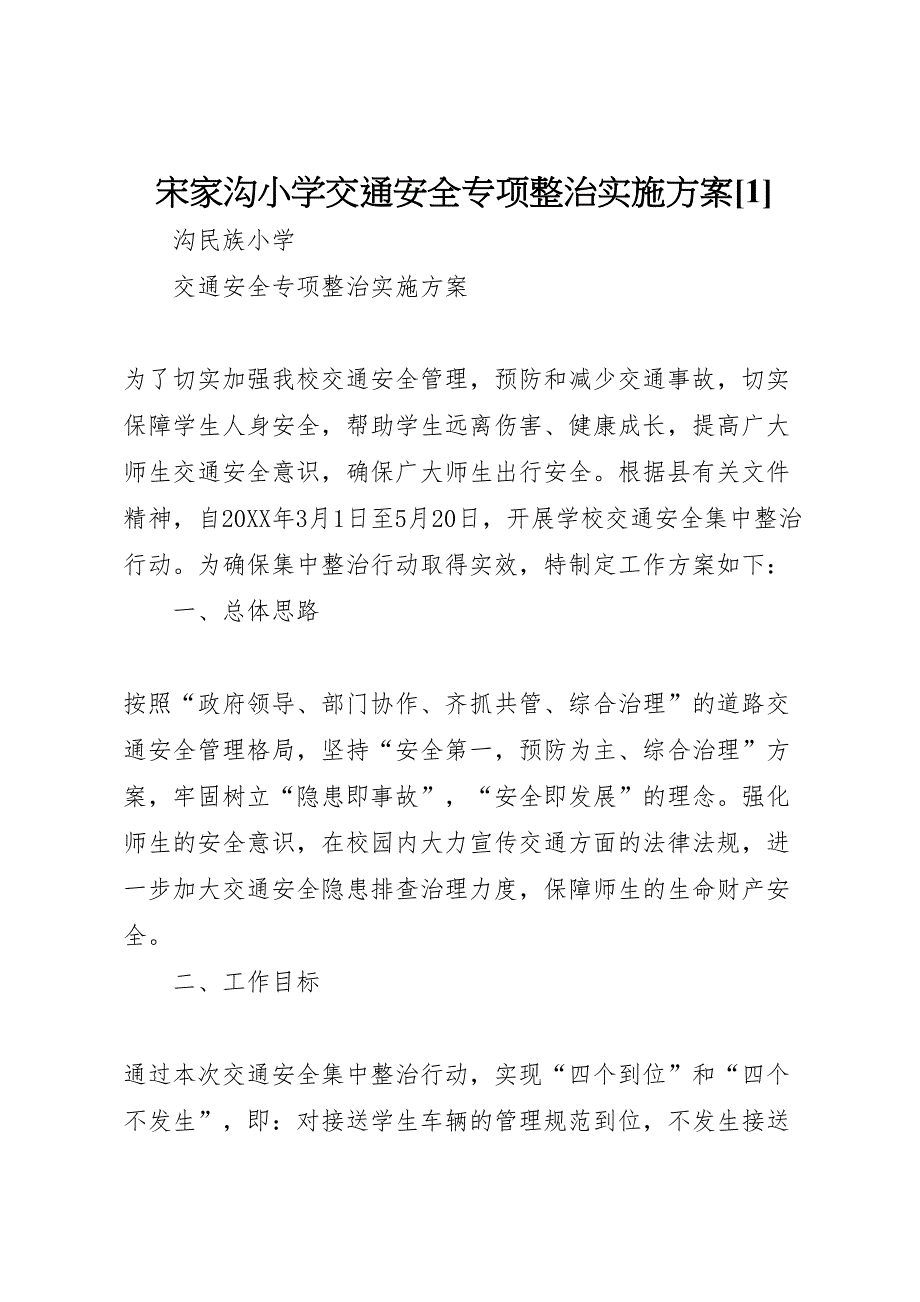 宋家沟小学交通安全专项整治实施方案[1]

沟民族小学

交通安全专项整治实施方案

为了切实加强我校交通安全管理，预防和减少交通事故，切实保障学生人身安全，帮助学生远离伤害、健康成长，提高广大师生交通安全意识，确保广大师生出行安全。根据县有关文件精神，自20XX年3月1日至5月20日，开展学校交通安全集中整治行动。为确保集中整治行动取得实效，特制定工作方案如下：

一、总体思路

按照“政府领导、部门协作、齐抓共管、综合治理”的道路交通安全管理格局，坚持“安全第一，预防为主、综合治理”方案，牢固树立“隐患即事故”，“安全即发展”的理念。强化师生的安全意识，在校园内大力宣传交通方面的法律法规，进一步加大交通安全隐患排查治理力度，保障师生的生命财产安全。

二、工作目标

通过本次交通安全集中整治行动，实现“四个到位”和“四个不发生”，即：对接送学生车辆的管理规范到位，不发生接送